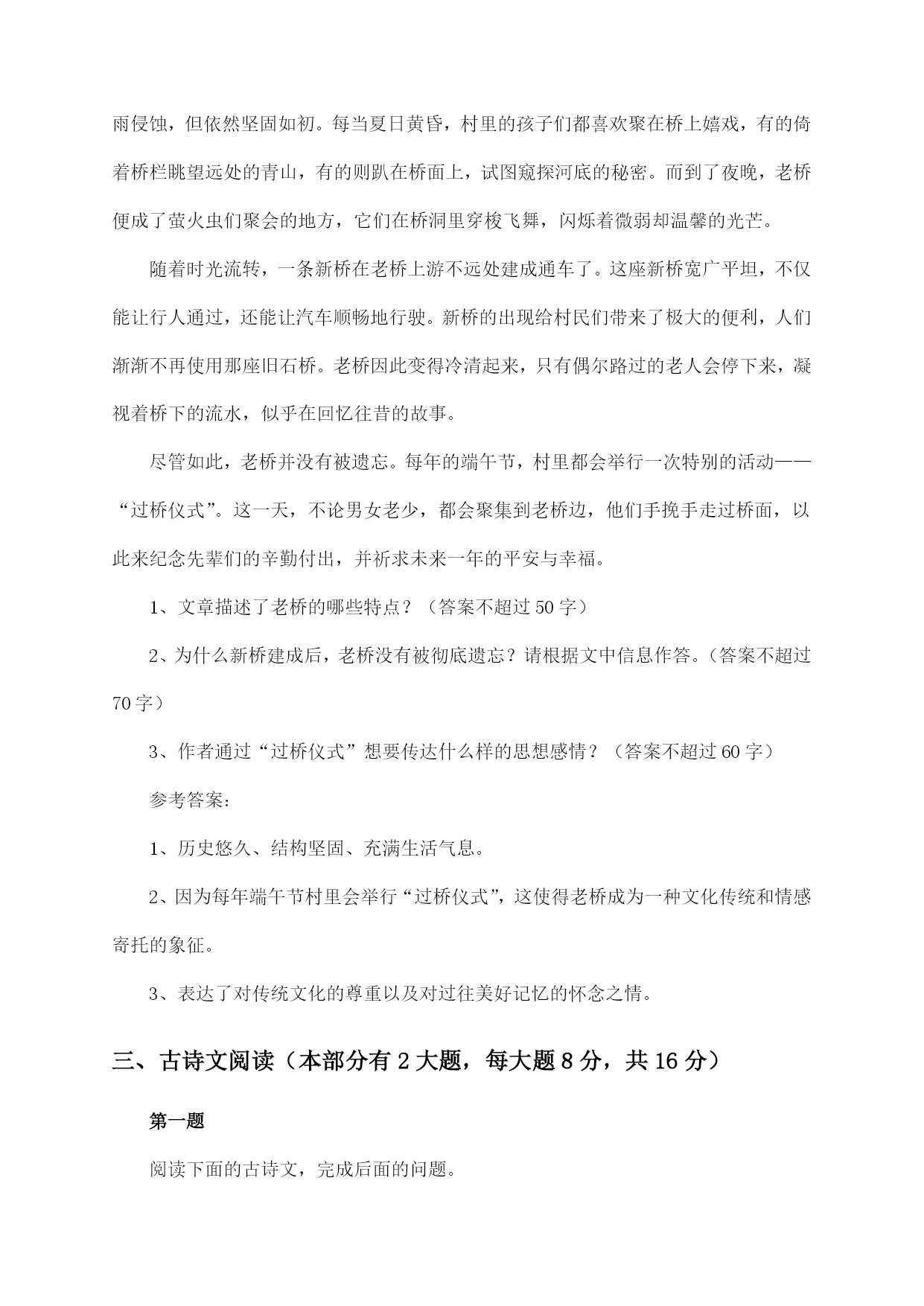 雨侵蚀，但依然坚固如初。每当夏日黄昏，村里的孩子们都喜欢聚在桥上嬉戏，有的倚着桥栏眺望远处的青山，有的则趴在桥面上，试图窥探河底的秘密。而到了夜晚，老桥便成了萤火虫们聚会的地方，它们在桥洞里穿梭飞舞，闪烁着微弱却温馨的光芒。

随着时光流转，一条新桥在老桥上游不远处建成通车了。这座新桥宽广平坦，不仅能让行人通过，还能让汽车顺畅地行驶。新桥的出现给村民们带来了极大的便利，人们渐渐不再使用那座旧石桥。老桥因此变得冷清起来，只有偶尔路过的老人会停下来，凝视着桥下的流水，似乎在回忆往昔的故事。

尽管如此，老桥并没有被遗忘。每年的端午节，村里都会举行一次特别的活动——“过桥仪式”。这一天，不论男女老少，都会聚集到老桥边，他们手挽手走过桥面，以此来纪念先辈们的辛勤付出，并祈求未来一年的平安与幸福。

1、文章描述了老桥的哪些特点？（答案不超过 50 字）

2、为什么新桥建成后，老桥没有被彻底遗忘？请根据文中信息作答。（答案不超过 70 字）

3、作者通过“过桥仪式”想要传达什么样的思想感情？（答案不超过 60 字）

参考答案：

1、历史悠久、结构坚固、充满生活气息。

2、因为每年端午节村里会举行“过桥仪式”，这使得老桥成为一种文化传统和情感寄托的象征。

3、表达了对传统文化的尊重以及对过往美好记忆的怀念之情。

三、古诗文阅读（本部分有 2 大题，每大题 8 分，共 16 分）

第一题

阅读下面的古诗文，完成后面的问题。